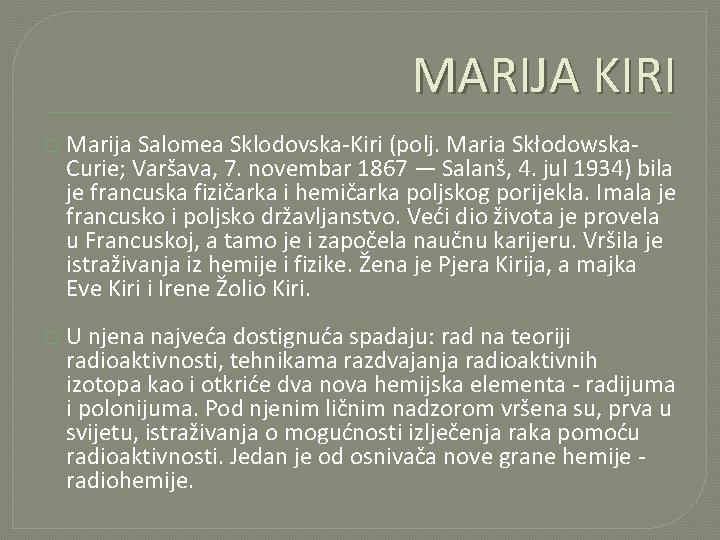 MARIJA KIRI

☐ Marija Salomea Sklodovska-Kiri (polj. Maria Skłodowska-Curie; Varšava, 7. novembar 1867 — Salanš, 4. jul 1934) bila je francuska fizičarka i hemičarka poljskog porijekla. Imala je francusko i poljsko državljanstvo. Veći dio života je provela u Francuskoj, a tamo je i započela naučnu karijeru. Vršila je istraživanja iz hemije i fizike. Žena je Pjera Kirija, a majka Eve Kiri i Irene Žolio Kiri.

☐ U njena najveća dostignuća spadaju: rad na teoriji radioaktivnosti, tehnikama razdvajanja radioaktivnih izotopa kao i otkriće dva nova hemijska elementa - radijuma i polonijuma. Pod njenim ličnim nadzorom vršena su, prva u svijetu, istraživanja o mogućnosti izlječenja raka pomoću radioaktivnosti. Jedan je od osnivača nove grane hemije - radiohemije.